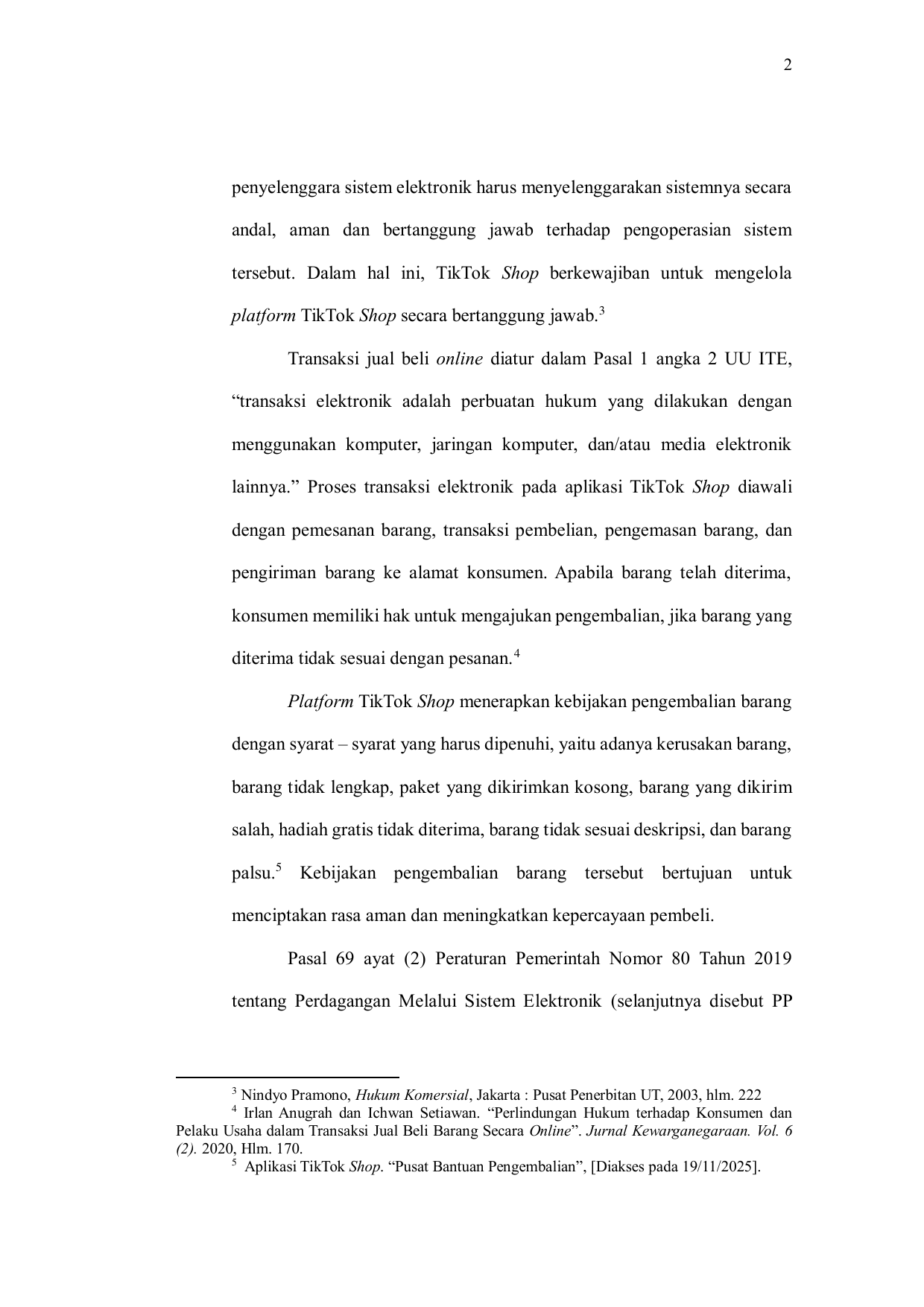 2

penyelenggara sistem elektronik harus menyelenggarakan sistemnya secara andal, aman dan bertanggung jawab terhadap pengoperasian sistem tersebut. Dalam hal ini, TikTok Shop berkewajiban untuk mengelola platform TikTok Shop secara bertanggung jawab.$^3$

Transaksi jual beli online diatur dalam Pasal 1 angka 2 UU ITE, “transaksi elektronik adalah perbuatan hukum yang dilakukan dengan menggunakan komputer, jaringan komputer, dan/atau media elektronik lainnya.” Proses transaksi elektronik pada aplikasi TikTok Shop diawali dengan pemesanan barang, transaksi pembelian, pengemasan barang, dan pengiriman barang ke alamat konsumen. Apabila barang telah diterima, konsumen memiliki hak untuk mengajukan pengembalian, jika barang yang diterima tidak sesuai dengan pesanan.$^4$

Platform TikTok Shop menerapkan kebijakan pengembalian barang dengan syarat – syarat yang harus dipenuhi, yaitu adanya kerusakan barang, barang tidak lengkap, paket yang dikirimkan kosong, barang yang dikirim salah, hadiah gratis tidak diterima, barang tidak sesuai deskripsi, dan barang palsu.$^5$ Kebijakan pengembalian barang tersebut bertujuan untuk menciptakan rasa aman dan meningkatkan kepercayaan pembeli.

Pasal 69 ayat (2) Peraturan Pemerintah Nomor 80 Tahun 2019 tentang Perdagangan Melalui Sistem Elektronik (selanjutnya disebut PP

$^3$ Nindyo Pramono, Hukum Komersial, Jakarta : Pusat Penerbitan UT, 2003, hlm. 222
$^4$ Irlan Anugrah dan Ichwan Setiawan. “Perlindungan Hukum terhadap Konsumen dan Pelaku Usaha dalam Transaksi Jual Beli Barang Secara Online”. Jurnal Kewarganegaraan. Vol. 6 (2). 2020, Hlm. 170.
$^5$ Aplikasi TikTok Shop. “Pusat Bantuan Pengembalian”, [Diakses pada 19/11/2025].